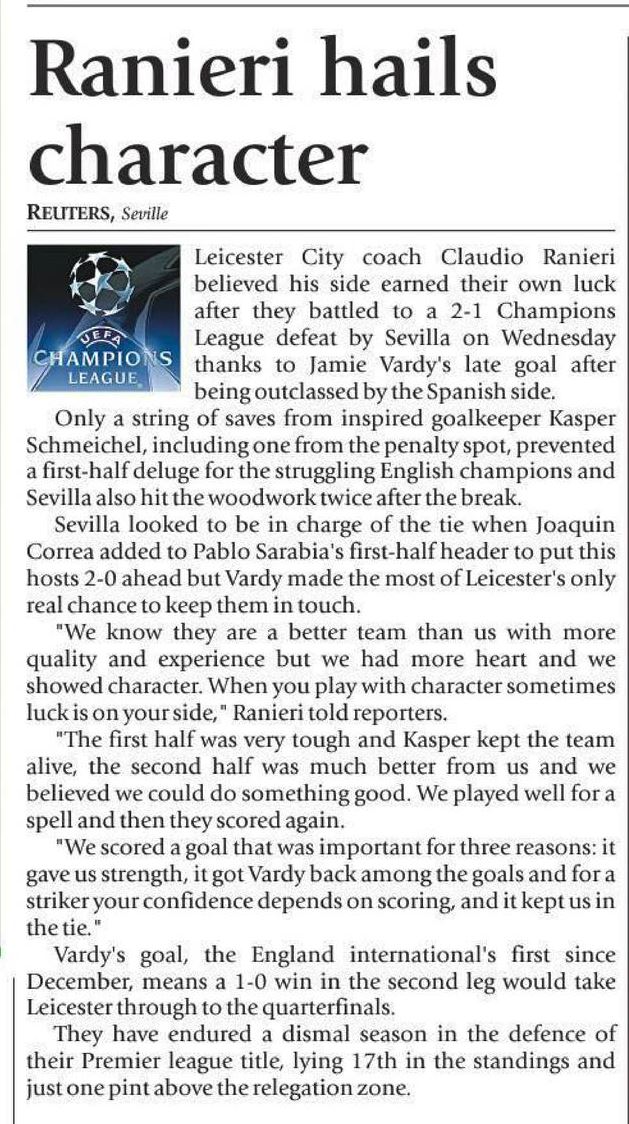 Ranieri hails character

REUTERS, Seville

UEFA CHAMPIONS LEAGUE

Leicester City coach Claudio Ranieri believed his side earned their own luck after they battled to a 2-1 Champions League defeat by Sevilla on Wednesday thanks to Jamie Vardy's late goal after being outclassed by the Spanish side.

Only a string of saves from inspired goalkeeper Kasper Schmeichel, including one from the penalty spot, prevented a first-half deluge for the struggling English champions and Sevilla also hit the woodwork twice after the break.

Sevilla looked to be in charge of the tie when Joaquin Correa added to Pablo Sarabia's first-half header to put this hosts 2-0 ahead but Vardy made the most of Leicester's only real chance to keep them in touch.

"We know they are a better team than us with more quality and experience but we had more heart and we showed character. When you play with character sometimes luck is on your side," Ranieri told reporters.

"The first half was very tough and Kasper kept the team alive, the second half was much better from us and we believed we could do something good. We played well for a spell and then they scored again.

"We scored a goal that was important for three reasons: it gave us strength, it got Vardy back among the goals and for a striker your confidence depends on scoring, and it kept us in the tie."

Vardy's goal, the England international's first since December, means a 1-0 win in the second leg would take Leicester through to the quarterfinals.

They have endured a dismal season in the defence of their Premier league title, lying 17th in the standings and just one pint above the relegation zone.